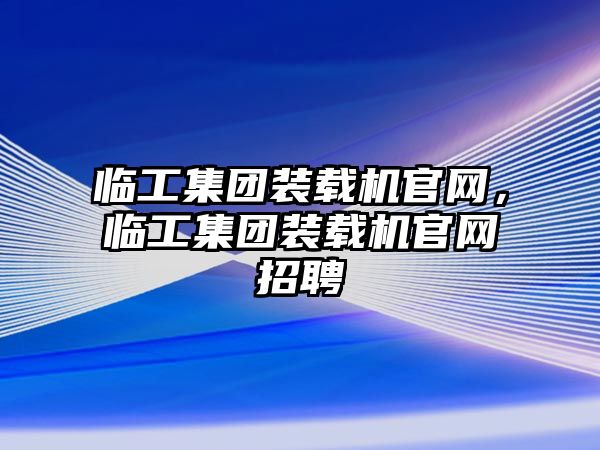 临工集团装载机官网，临工集团装载机官网招聘